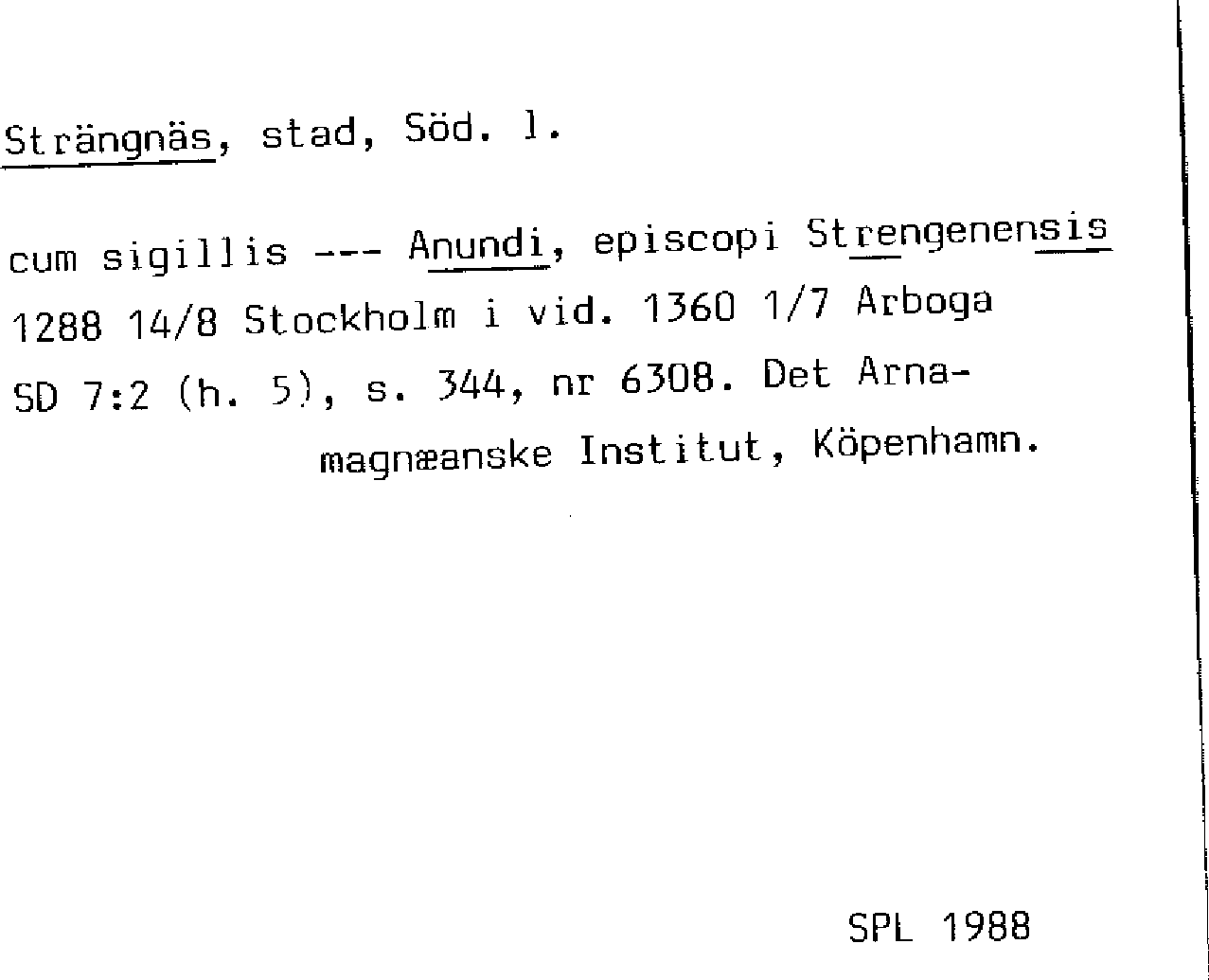 Strängnäs, stad, Söd. l.

cum sigillis --- Anundi, episcopi Strengenensis 1288 14/8 Stockholm i vid. 1360 1/7 Arboga SD 7:2 (h. 5), s. 344, nr 6308. Det Arnamagnæanske Institut, Köpenhamn.

SPL 1988